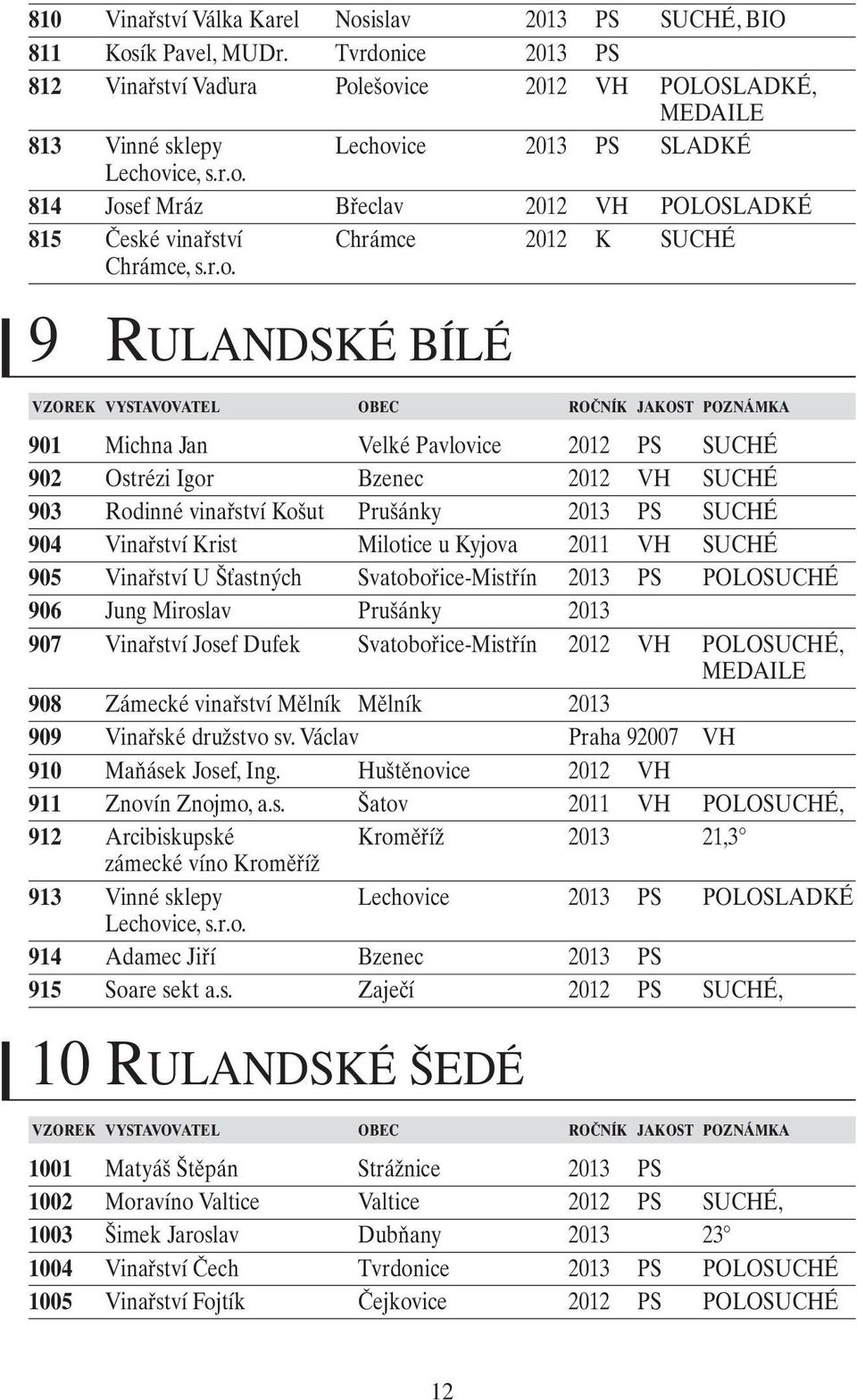 | | | | | | |
|---|---|---|---|---|---|
| 810 | Vinařství Válka Karel | Nosislav | 2013 | PS | SUCHÉ, BIO |
| 811 | Kosík Pavel, MUDr. | Tvrdonice | 2013 | PS | |
| 812 | Vinařství Vaďura | Polešovice | 2012 | VH | POLOSLADKÉ, MEDAILE |
| 813 | Vinné sklepy Lechovice, s.r.o. | Lechovice | 2013 | PS | SLADKÉ |
| 814 | Josef Mráz | Břeclav | 2012 | VH | POLOSLADKÉ |
| 815 | České vinařství Chrámce, s.r.o. | Chrámce | 2012 | K | SUCHÉ |

9 RULANDSKÉ BÍLÉ

| VZOREK | VYSTAVOVATEL | OBEC | ROČNÍK | JAKOST | POZNÁMKA |
|---|---|---|---|---|---|
| 901 | Michna Jan | Velké Pavlovice | 2012 | PS | SUCHÉ |
| 902 | Ostrézi Igor | Bzenec | 2012 | VH | SUCHÉ |
| 903 | Rodinné vinařství Košut | Prušánky | 2013 | PS | SUCHÉ |
| 904 | Vinařství Krist | Milotice u Kyjova | 2011 | VH | SUCHÉ |
| 905 | Vinařství U Šťastných | Svatobořice-Mistřín | 2013 | PS | POLOSUCHÉ |
| 906 | Jung Miroslav | Prušánky | 2013 | | |
| 907 | Vinařství Josef Dufek | Svatobořice-Mistřín | 2012 | VH | POLOSUCHÉ, MEDAILE |
| 908 | Zámecké vinařství Mělník | Mělník | 2013 | | |
| 909 | Vinařské družstvo sv. Václav | | Praha 92007 | VH | |
| 910 | Maňásek Josef, Ing. | Huštěnovice | 2012 | VH | |
| 911 | Znovín Znojmo, a.s. | Šatov | 2011 | VH | POLOSUCHÉ, |
| 912 | Arcibiskupské zámecké víno Kroměříž | Kroměříž | 2013 | | 21,3° |
| 913 | Vinné sklepy Lechovice, s.r.o. | Lechovice | 2013 | PS | POLOSLADKÉ |
| 914 | Adamec Jiří | Bzenec | 2013 | PS | |
| 915 | Soare sekt a.s. | Zaječí | 2012 | PS | SUCHÉ, |

10 RULANDSKÉ ŠEDÉ

| VZOREK | VYSTAVOVATEL | OBEC | ROČNÍK | JAKOST | POZNÁMKA |
|---|---|---|---|---|---|
| 1001 | Matyáš Štěpán | Strážnice | 2013 | PS | |
| 1002 | Moravíno Valtice | Valtice | 2012 | PS | SUCHÉ, |
| 1003 | Šimek Jaroslav | Dubňany | 2013 | | 23° |
| 1004 | Vinařství Čech | Tvrdonice | 2013 | PS | POLOSUCHÉ |
| 1005 | Vinařství Fojtík | Čejkovice | 2012 | PS | POLOSUCHÉ |

12